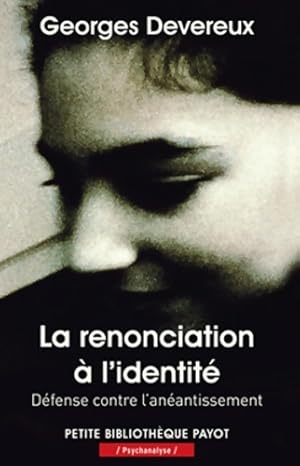 Georges Devereux

La renonciation à l'identité

Défense contre l'anéantissement

PETITE BIBLIOTHÈQUE PAYOT

/ Psychanalyse /